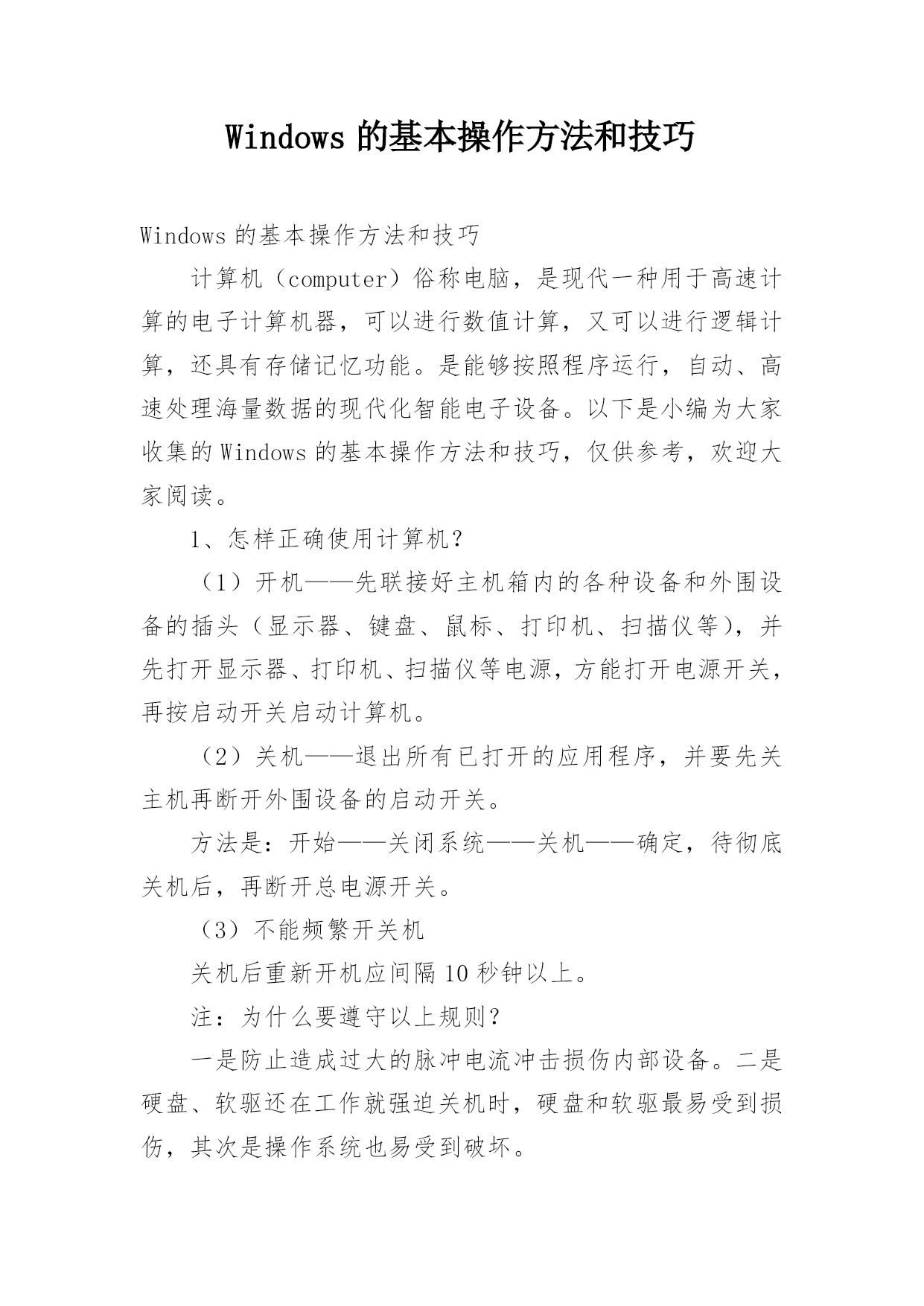 Windows 的基本操作方法和技巧

Windows 的基本操作方法和技巧

计算机（computer）俗称电脑，是现代一种用于高速计算的电子计算机器，可以进行数值计算，又可以进行逻辑计算，还具有存储记忆功能。是能够按照程序运行，自动、高速处理海量数据的现代化智能电子设备。以下是小编为大家收集的 Windows 的基本操作方法和技巧，仅供参考，欢迎大家阅读。

1、怎样正确使用计算机？

（1）开机——先联接好主机箱内的各种设备和外围设备的插头（显示器、键盘、鼠标、打印机、扫描仪等），并先打开显示器、打印机、扫描仪等电源，方能打开电源开关，再按启动开关启动计算机。

（2）关机——退出所有已打开的应用程序，并要先关主机再断开外围设备的启动开关。

方法是：开始——关闭系统——关机——确定，待彻底关机后，再断开总电源开关。

（3）不能频繁开关机

关机后重新开机应间隔 10 秒钟以上。

注：为什么要遵守以上规则？

一是防止造成过大的脉冲电流冲击损伤内部设备。二是硬盘、软驱还在工作就强迫关机时，硬盘和软驱最易受到损伤，其次是操作系统也易受到破坏。